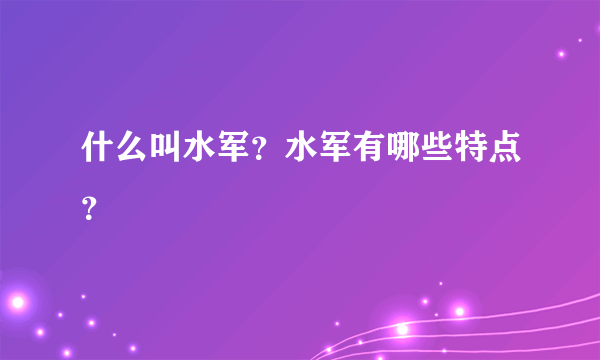 什么叫水军？水军有哪些特点？